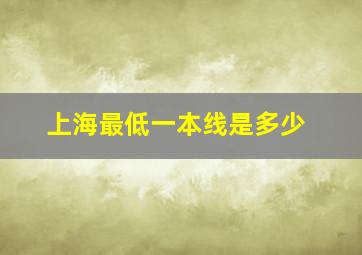 上海最低一本线是多少